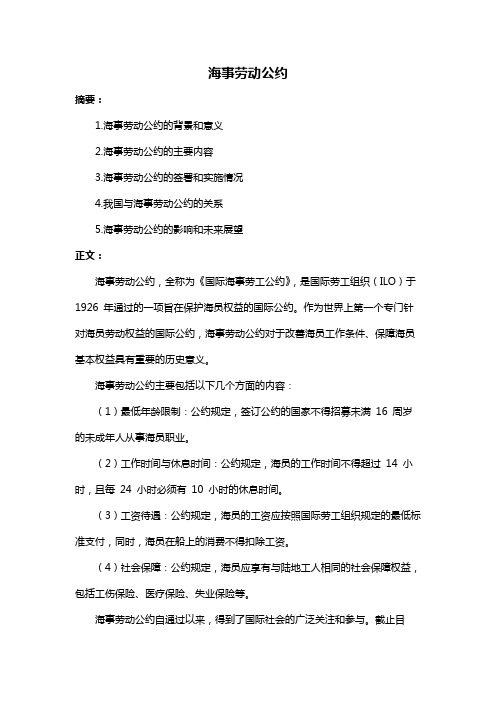 海事劳动公约

摘要：

1.海事劳动公约的背景和意义

2.海事劳动公约的主要内容

3.海事劳动公约的签署和实施情况

4.我国与海事劳动公约的关系

5.海事劳动公约的影响和未来展望

正文：

海事劳动公约，全称为《国际海事劳工公约》，是国际劳工组织（ILO）于 1926 年通过的一项旨在保护海员权益的国际公约。作为世界上第一个专门针对海员劳动权益的国际公约，海事劳动公约对于改善海员工作条件、保障海员基本权益具有重要的历史意义。

海事劳动公约主要包括以下几个方面的内容：

（1）最低年龄限制：公约规定，签订公约的国家不得招募未满 16 周岁的未成年人从事海员职业。

（2）工作时间与休息时间：公约规定，海员的工作时间不得超过 14 小时，且每 24 小时必须有 10 小时的休息时间。

（3）工资待遇：公约规定，海员的工资应按照国际劳工组织规定的最低标准支付，同时，海员在船上的消费不得扣除工资。

（4）社会保障：公约规定，海员应享有与陆地工人相同的社会保障权益，包括工伤保险、医疗保险、失业保险等。

海事劳动公约自通过以来，得到了国际社会的广泛关注和参与。截止目